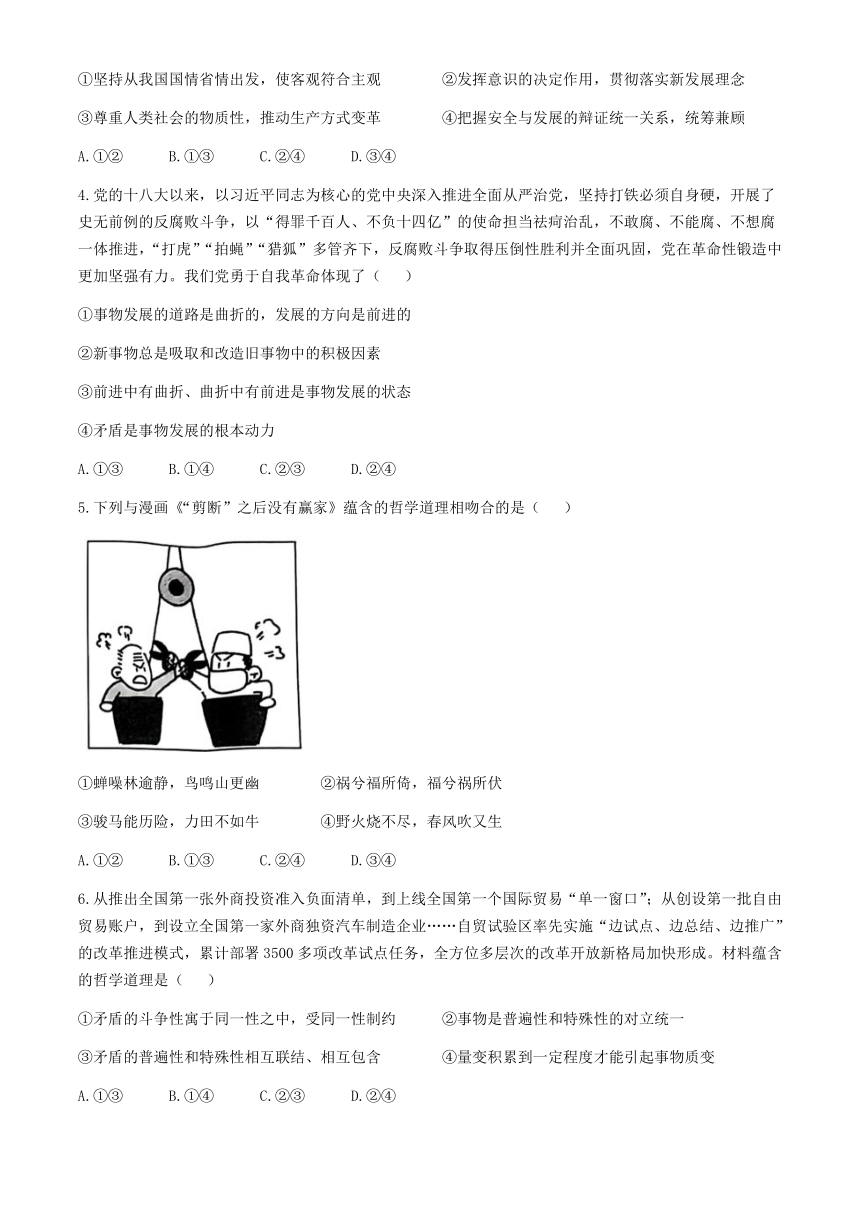 ①坚持从我国国情省情出发，使客观符合主观　　②发挥意识的决定作用，贯彻落实新发展理念

③尊重人类社会的物质性，推动生产方式变革　　④把握安全与发展的辩证统一关系，统筹兼顾

A.①②　B.①③　C.②④　D.③④

4.党的十八大以来，以习近平同志为核心的党中央深入推进全面从严治党，坚持打铁必须自身硬，开展了史无前例的反腐败斗争，以“得罪千百人、不负十四亿”的使命担当祛疴治乱，不敢腐、不能腐、不想腐一体推进，“打虎”“拍蝇”“猎狐”多管齐下，反腐败斗争取得压倒性胜利并全面巩固，党在革命性锻造中更加坚强有力。我们党勇于自我革命体现了（　）

①事物发展的道路是曲折的，发展的方向是前进的

②新事物总是吸取和改造旧事物中的积极因素

③前进中有曲折、曲折中有前进是事物发展的状态

④矛盾是事物发展的根本动力

A.①③　B.①④　C.②③　D.②④

5.下列与漫画《“剪断”之后没有赢家》蕴含的哲学道理相吻合的是（　）

①蝉噪林逾静，鸟鸣山更幽　　②祸兮福所倚，福兮祸所伏

③骏马能历险，力田不如牛　　④野火烧不尽，春风吹又生

A.①②　B.①③　C.②④　D.③④

6.从推出全国第一张外商投资准入负面清单，到上线全国第一个国际贸易“单一窗口”；从创设第一批自由贸易账户，到设立全国第一家外商独资汽车制造企业……自贸试验区率先实施“边试点、边总结、边推广”的改革推进模式，累计部署3500多项改革试点任务，全方位多层次的改革开放新格局加快形成。材料蕴含的哲学道理是（　）

①矛盾的斗争性寓于同一性之中，受同一性制约　　②事物是普遍性和特殊性的对立统一

③矛盾的普遍性和特殊性相互联结、相互包含　　④量变积累到一定程度才能引起事物质变

A.①③　B.①④　C.②③　D.②④